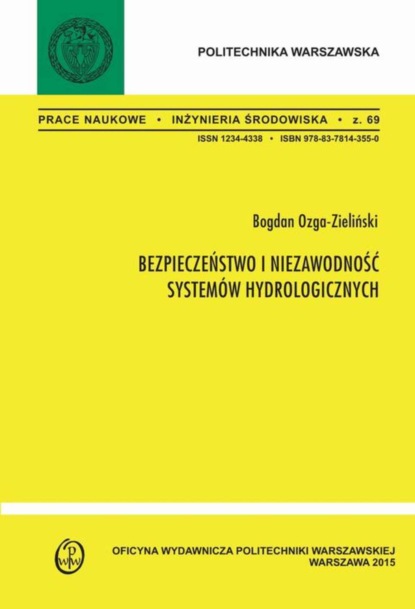 POLITECHNIKA WARSZAWSKA

PRACE NAUKOWE • INŻYNIERIA ŚRODOWISKA • z. 69

ISSN 1234-4338 • ISBN 978-83-7814-355-0

Bogdan Ozga-Zieliński

BEZPIECZEŃSTWO I NIEZAWODNOŚĆ SYSTEMÓW HYDROLOGICZNYCH

OWPW

OFICYNA WYDAWNICZA POLITECHNIKI WARSZAWSKIEJ
WARSZAWA 2015